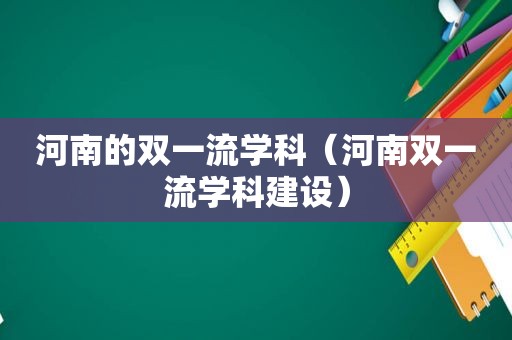 河南的双一流学科（河南双一流学科建设）